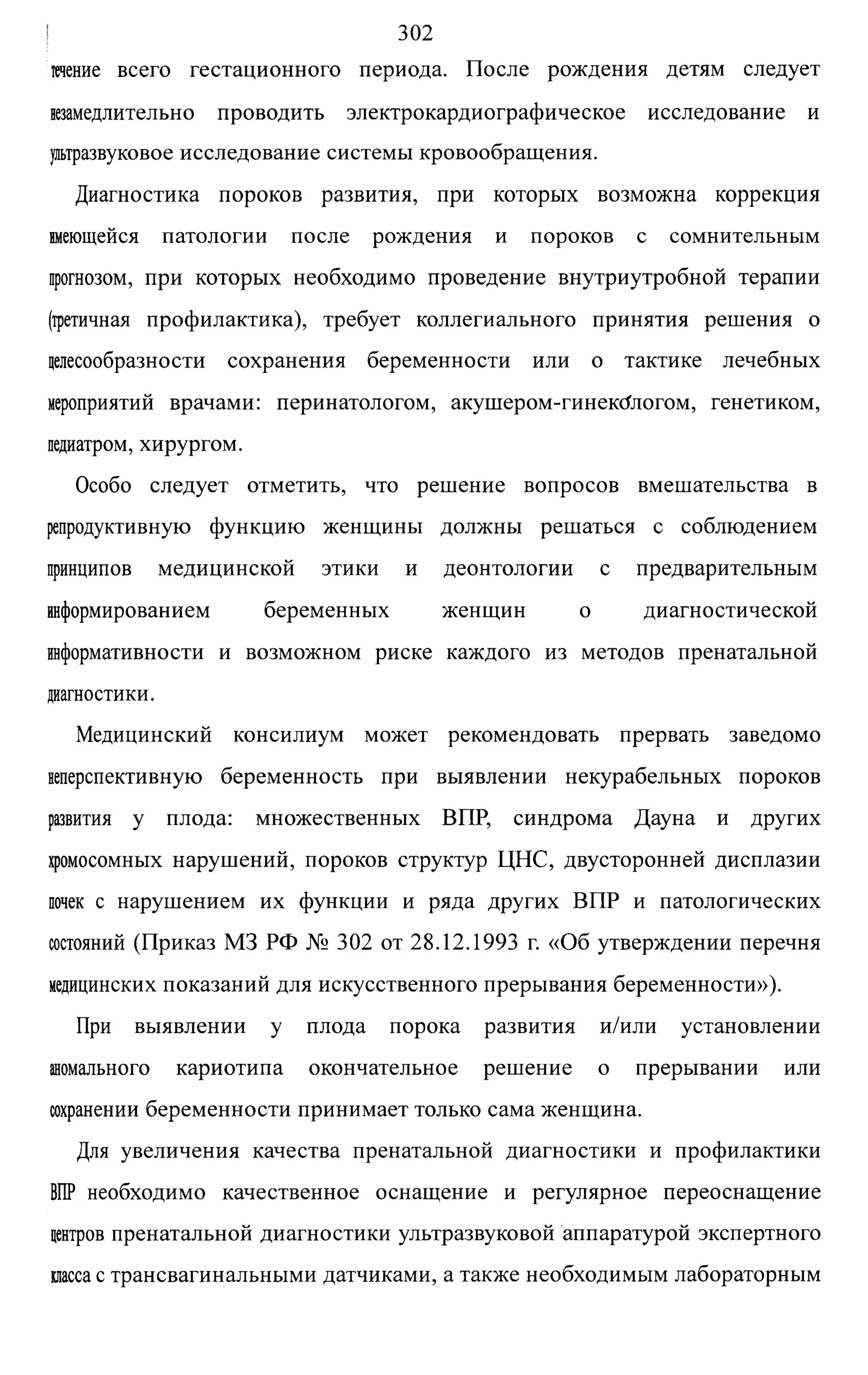 302

течение всего гестационного периода. После рождения детям следует незамедлительно проводить электрокардиографическое исследование и ультразвуковое исследование системы кровообращения.

Диагностика пороков развития, при которых возможна коррекция имеющейся патологии после рождения и пороков с сомнительным прогнозом, при которых необходимо проведение внутриутробной терапии (третичная профилактика), требует коллегиального принятия решения о целесообразности сохранения беременности или о тактике лечебных мероприятий врачами: перинатологом, акушером-гинекологом, генетиком, педиатром, хирургом.

Особо следует отметить, что решение вопросов вмешательства в репродуктивную функцию женщины должны решаться с соблюдением принципов медицинской этики и деонтологии с предварительным информированием беременных женщин о диагностической информативности и возможном риске каждого из методов пренатальной диагностики.

Медицинский консилиум может рекомендовать прервать заведомо неперспективную беременность при выявлении некурабельных пороков развития у плода: множественных ВПР, синдрома Дауна и других хромосомных нарушений, пороков структур ЦНС, двусторонней дисплазии почек с нарушением их функции и ряда других ВПР и патологических состояний (Приказ МЗ РФ № 302 от 28.12.1993 г. «Об утверждении перечня медицинских показаний для искусственного прерывания беременности»).

При выявлении у плода порока развития и/или установлении аномального кариотипа окончательное решение о прерывании или сохранении беременности принимает только сама женщина.

Для увеличения качества пренатальной диагностики и профилактики ВПР необходимо качественное оснащение и регулярное переоснащение центров пренатальной диагностики ультразвуковой аппаратурой экспертного класса с трансвагинальными датчиками, а также необходимым лабораторным